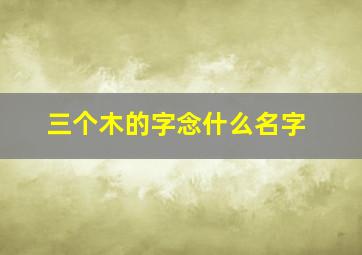 三个木的字念什么名字